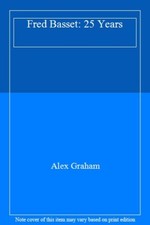 Fred Basset: 25 Years

Alex Graham

Note cover of this item may vary based on print edition